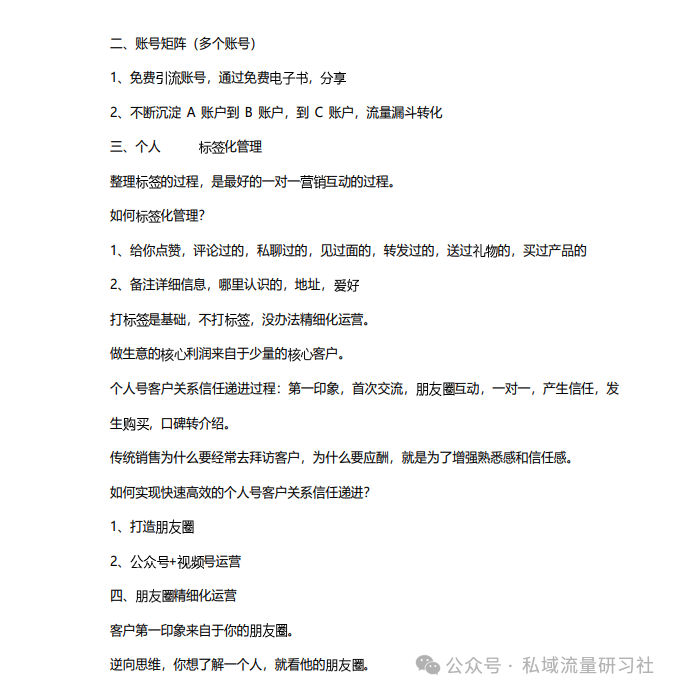 二、账号矩阵（多个账号）

1、免费引流账号，通过免费电子书，分享

2、不断沉淀 A 账户到 B 账户，到 C 账户，流量漏斗转化

三、个人　　标签化管理

整理标签的过程，是最好的一对一营销互动的过程。

如何标签化管理？

1、给你点赞，评论过的，私聊过的，见过面的，转发过的，送过礼物的，买过产品的

2、备注详细信息，哪里认识的，地址，爱好

打标签是基础，不打标签，没办法精细化运营。

做生意的核心利润来自于少量的核心客户。

个人号客户关系信任递进过程：第一印象，首次交流，朋友圈互动，一对一，产生信任，发生购买，口碑转介绍。

传统销售为什么要经常去拜访客户，为什么要应酬，就是为了增强熟悉感和信任感。

如何实现快速高效的个人号客户关系信任递进？

1、打造朋友圈

2、公众号+视频号运营

四、朋友圈精细化运营

客户第一印象来自于你的朋友圈。

逆向思维，你想了解一个人，就看他的朋友圈。

公众号 · 私域流量研习社